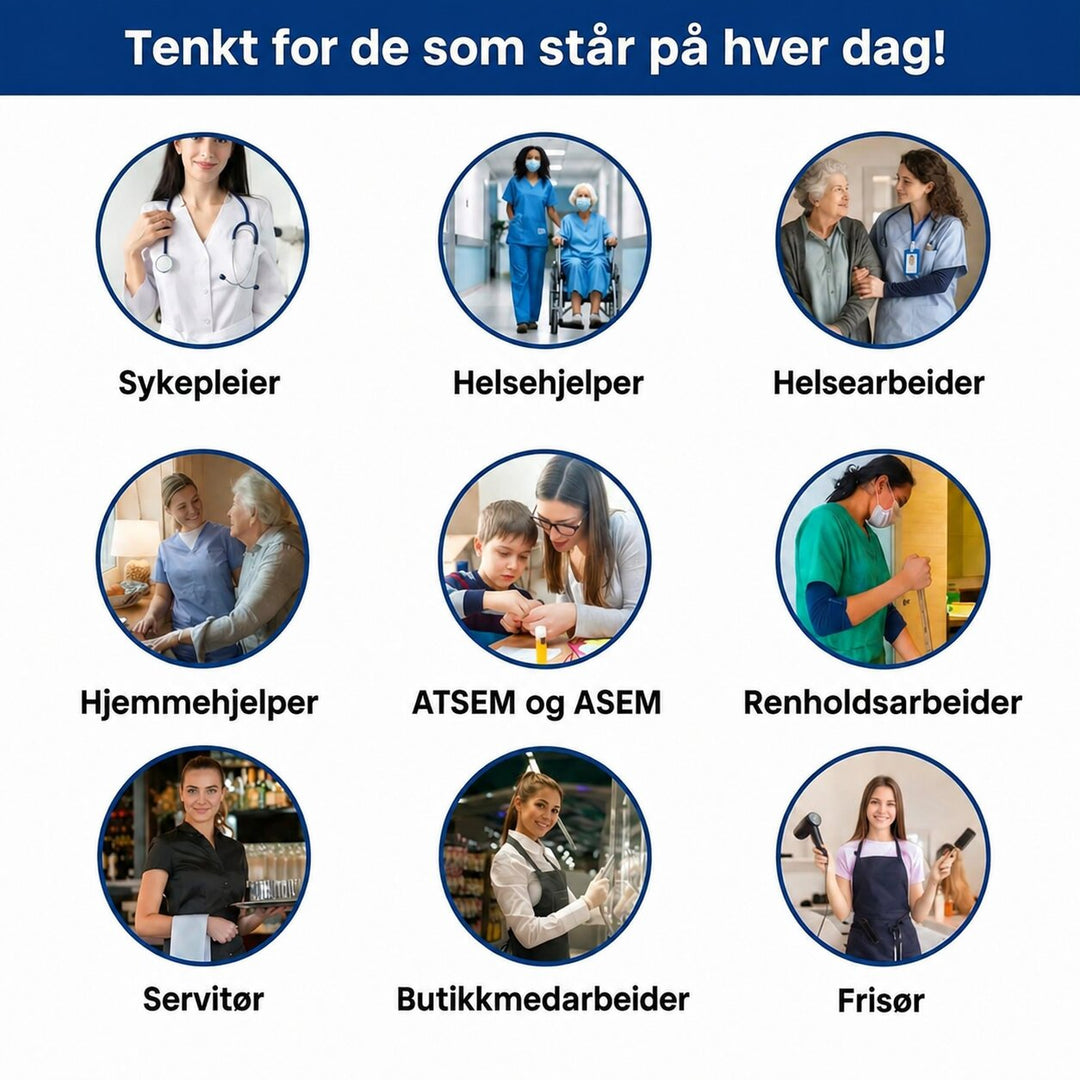 Tenkt for de som står på hver dag!

Sykepleier

Helsehjelper

Helsearbeider

Hjemmehjelper

ATSEM og ASEM

Renholdsarbeider

Servitør

Butikkmedarbeider

Frisør